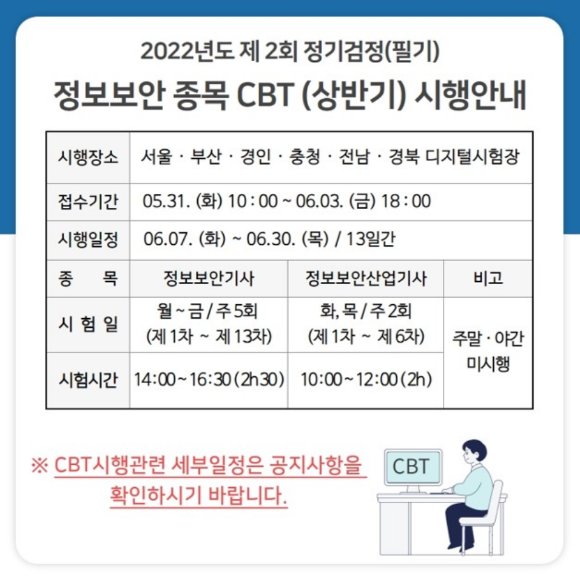 2022년도 제 2회 정기검정(필기)

정보보안 종목 CBT (상반기) 시행안내

| 시행장소 | 서울 · 부산 · 경인 · 충청 · 전남 · 경북 디지털시험장 | | |
|---|---|---|---|
| 접수기간 | 05.31. (화) 10 : 00 ~ 06.03. (금) 18 : 00 | | |
| 시행일정 | 06.07. (화) ~ 06.30. (목) / 13일간 | | |
| 종 목 | 정보보안기사 | 정보보안산업기사 | 비고 |
| 시 험 일 | 월 ~ 금 / 주 5회 (제 1차 ~ 제 13차) | 화, 목 / 주 2회 (제 1차 ~ 제 6차) | 주말 · 야간 미시행 |
| 시험시간 | 14:00 ~ 16:30 (2h30) | 10:00 ~ 12:00 (2h) | |

※ CBT시행관련 세부일정은 공지사항을 확인하시기 바랍니다.

CBT